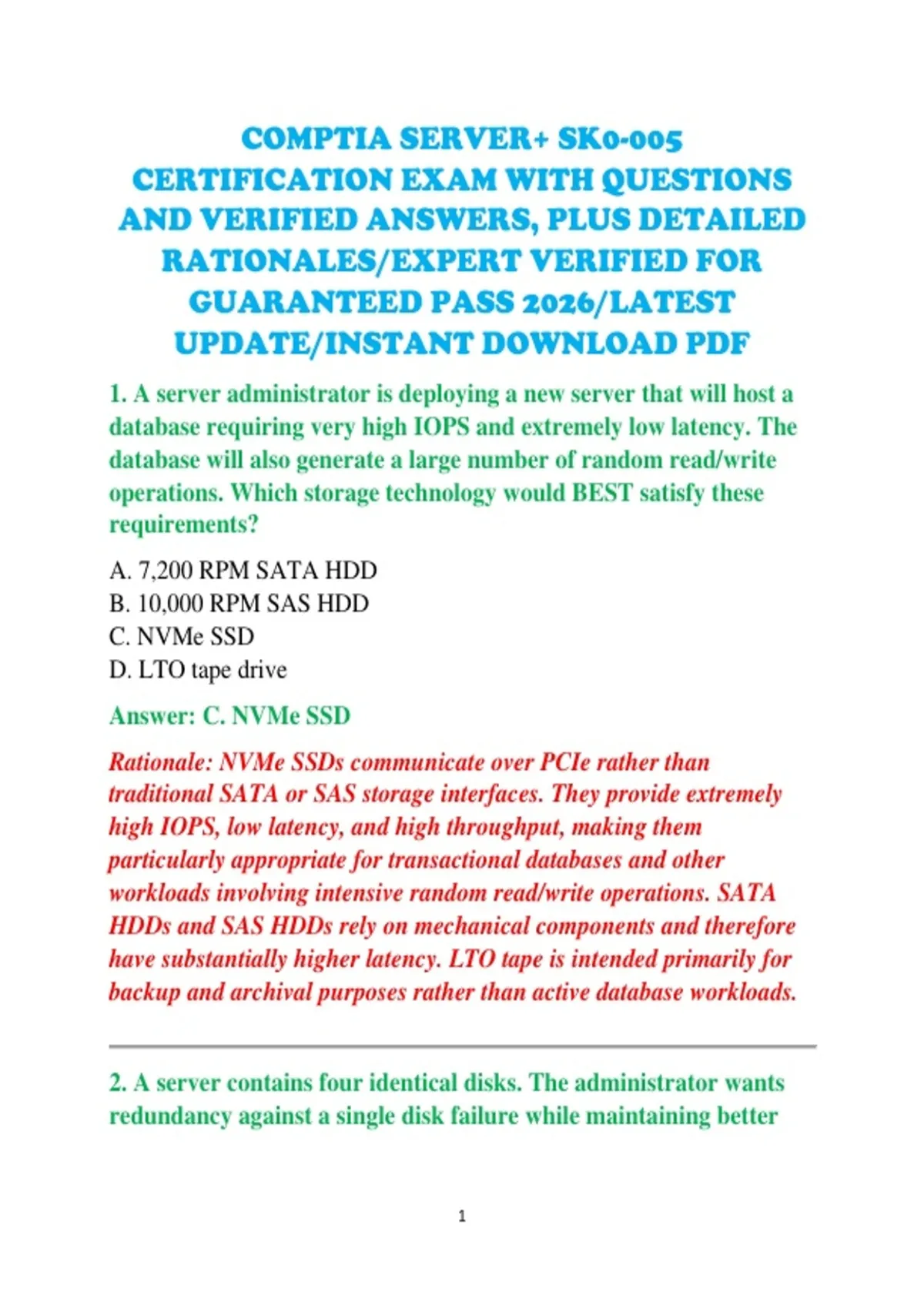 COMPTIA SERVER+ SK0-005 CERTIFICATION EXAM WITH QUESTIONS AND VERIFIED ANSWERS, PLUS DETAILED RATIONALES/EXPERT VERIFIED FOR GUARANTEED PASS 2026/LATEST UPDATE/INSTANT DOWNLOAD PDF

1. A server administrator is deploying a new server that will host a database requiring very high IOPS and extremely low latency. The database will also generate a large number of random read/write operations. Which storage technology would BEST satisfy these requirements?

A. 7,200 RPM SATA HDD
B. 10,000 RPM SAS HDD
C. NVMe SSD
D. LTO tape drive

Answer: C. NVMe SSD

Rationale: NVMe SSDs communicate over PCIe rather than traditional SATA or SAS storage interfaces. They provide extremely high IOPS, low latency, and high throughput, making them particularly appropriate for transactional databases and other workloads involving intensive random read/write operations. SATA HDDs and SAS HDDs rely on mechanical components and therefore have substantially higher latency. LTO tape is intended primarily for backup and archival purposes rather than active database workloads.

2. A server contains four identical disks. The administrator wants redundancy against a single disk failure while maintaining better

1